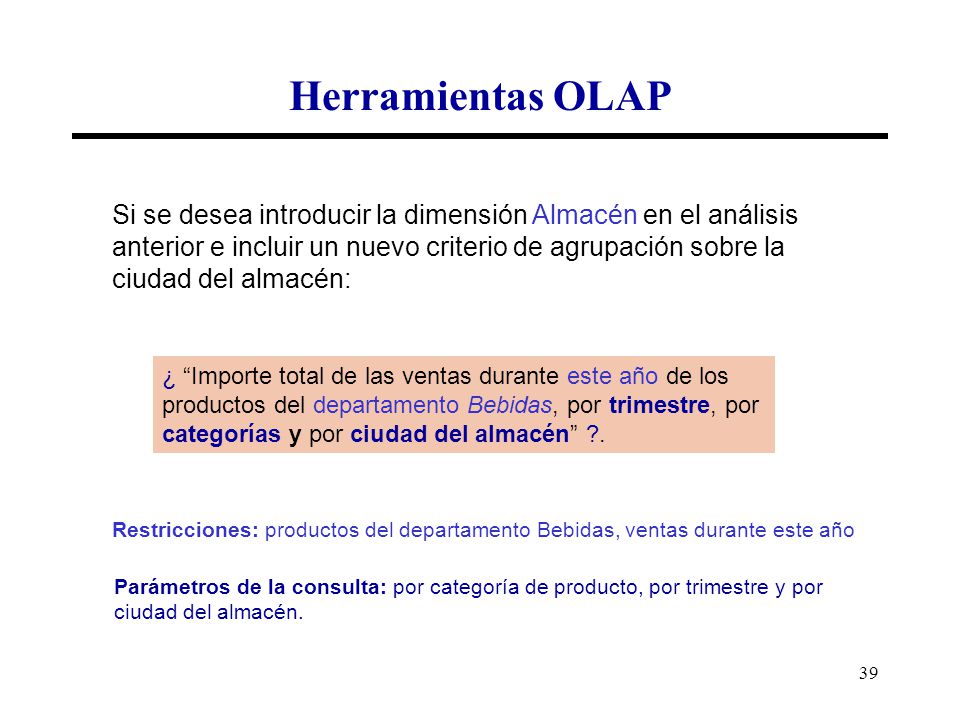 Herramientas OLAP

Si se desea introducir la dimensión Almacén en el análisis anterior e incluir un nuevo criterio de agrupación sobre la ciudad del almacén:

¿ “Importe total de las ventas durante este año de los productos del departamento Bebidas, por trimestre, por categorías y por ciudad del almacén” ?.

Restricciones: productos del departamento Bebidas, ventas durante este año

Parámetros de la consulta: por categoría de producto, por trimestre y por ciudad del almacén.

39